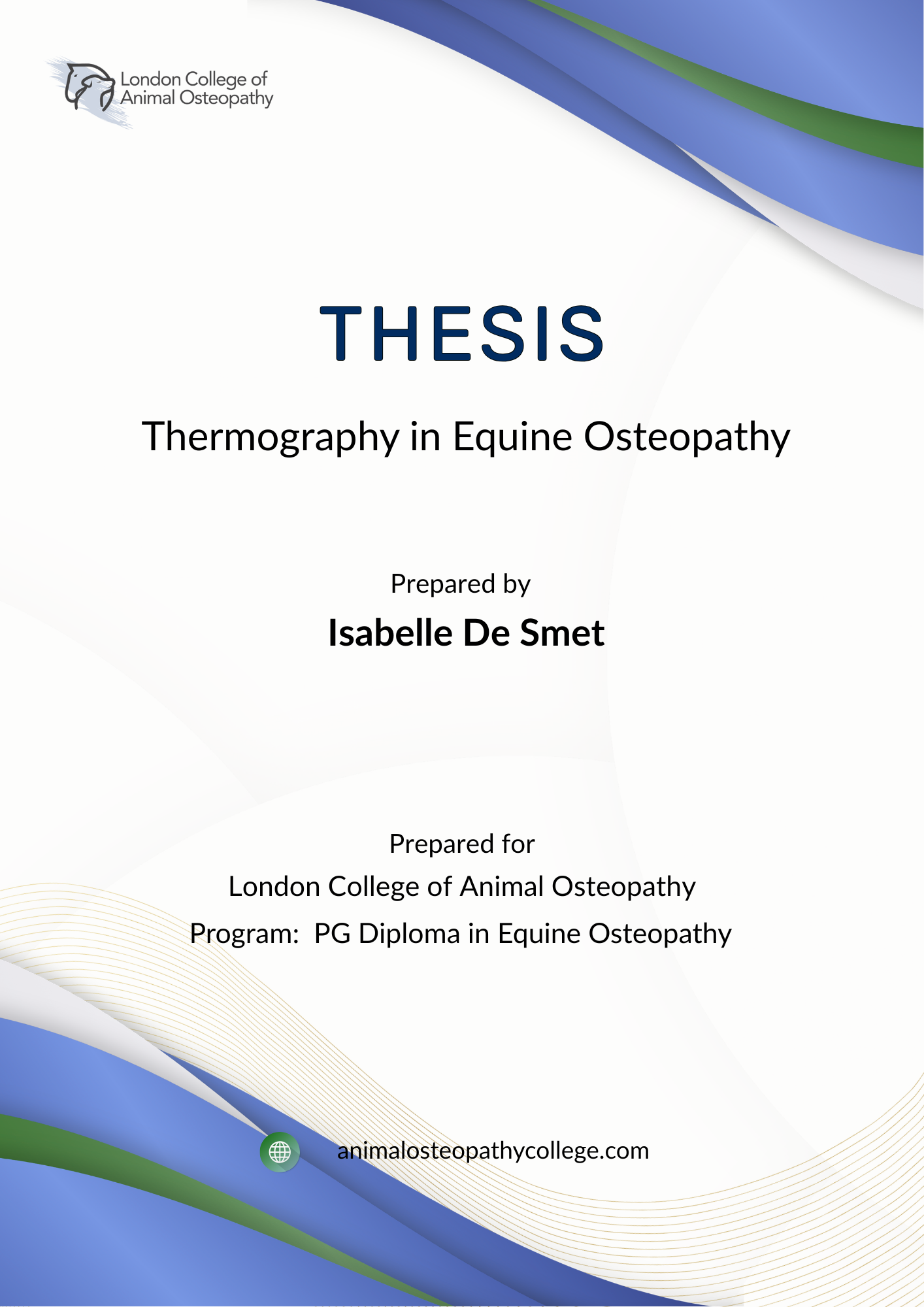 London College of
Animal Osteopathy

THESIS

Thermography in Equine Osteopathy

Prepared by

Isabelle De Smet

Prepared for

London College of Animal Osteopathy

Program:  PG Diploma in Equine Osteopathy

animalosteopathycollege.com